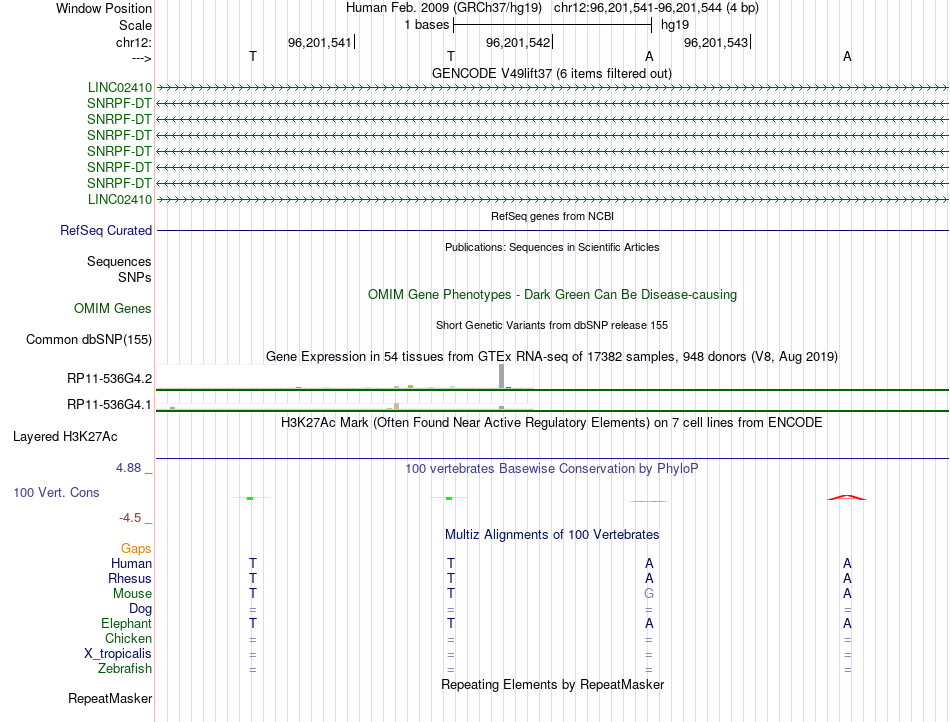 Window Position	Human Feb. 2009 (GRCh37/hg19)	chr12:96,201,541-96,201,544 (4 bp)
Scale	1 bases	hg19
chr12:	96,201,541	96,201,542	96,201,543
--->	T	T	A	A
GENCODE V49lift37 (6 items filtered out)
LINC02410
SNRPF-DT
SNRPF-DT
SNRPF-DT
SNRPF-DT
SNRPF-DT
SNRPF-DT
LINC02410
RefSeq genes from NCBI
RefSeq Curated
Publications: Sequences in Scientific Articles
Sequences
SNPs
OMIM Gene Phenotypes - Dark Green Can Be Disease-causing
OMIM Genes
Short Genetic Variants from dbSNP release 155
Common dbSNP(155)
Gene Expression in 54 tissues from GTEx RNA-seq of 17382 samples, 948 donors (V8, Aug 2019)
RP11-536G4.2
RP11-536G4.1
H3K27Ac Mark (Often Found Near Active Regulatory Elements) on 7 cell lines from ENCODE
Layered H3K27Ac
4.88 _
100 vertebrates Basewise Conservation by PhyloP
100 Vert. Cons
-4.5 _
Multiz Alignments of 100 Vertebrates
Gaps
Human	T	T	A	A
Rhesus	T	T	A	A
Mouse	T	T	G	A
Dog	=	=	=	=
Elephant	T	T	A	A
Chicken	=	=	=	=
X_tropicalis	=	=	=	=
Zebrafish	=	=	=	=
Repeating Elements by RepeatMasker
RepeatMasker